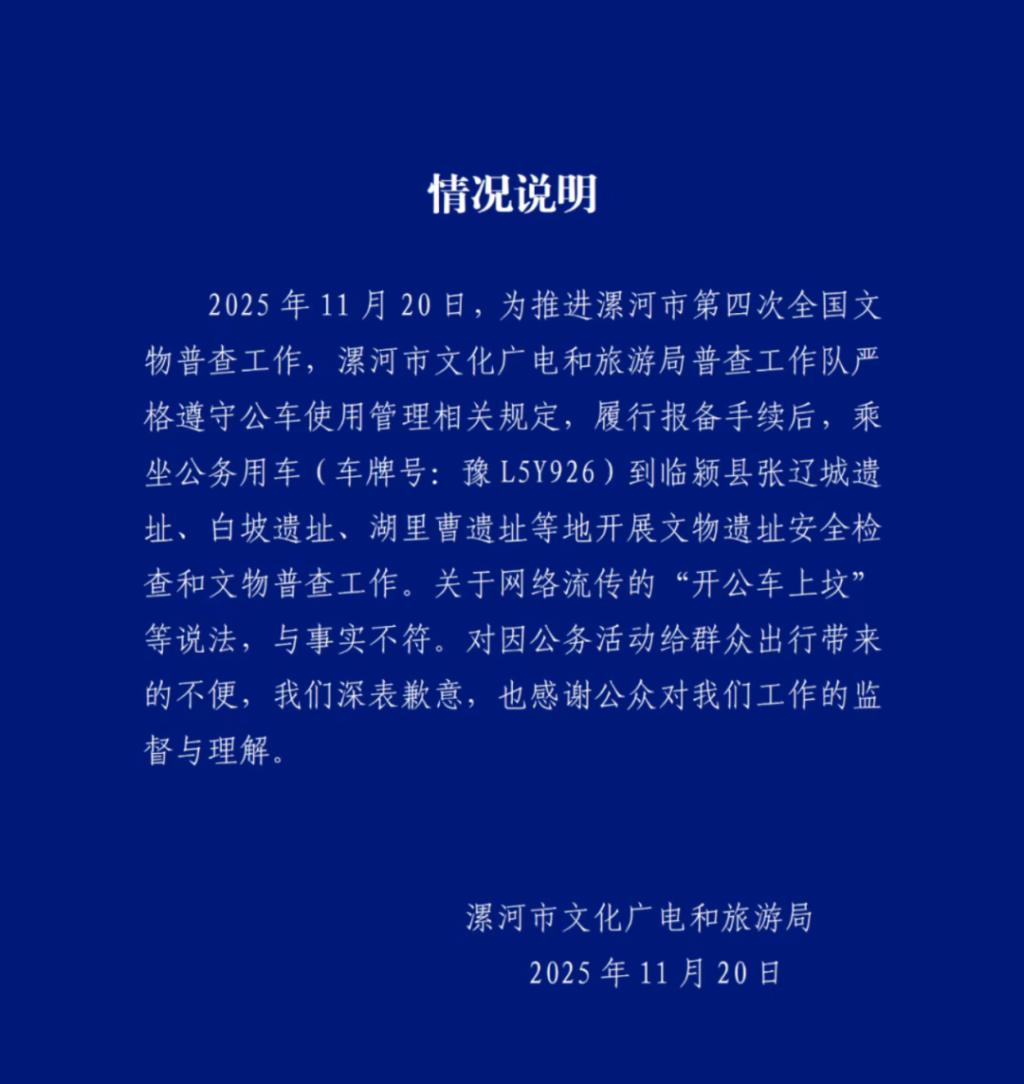 情况说明

2025年11月20日，为推进漯河市第四次全国文物普查工作，漯河市文化广电和旅游局普查工作队严格遵守公车使用管理相关规定，履行报备手续后，乘坐公务用车（车牌号：豫L5Y926）到临颍县张辽城遗址、白坡遗址、湖里曹遗址等地开展文物遗址安全检查和文物普查工作。关于网络流传的“开公车上坟”等说法，与事实不符。对因公务活动给群众出行带来的不便，我们深表歉意，也感谢公众对我们工作的监督与理解。

漯河市文化广电和旅游局
2025年11月20日